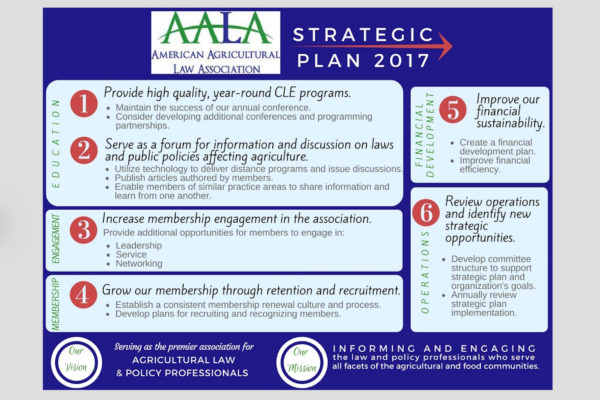 AALA
AMERICAN AGRICULTURAL LAW ASSOCIATION

STRATEGIC PLAN 2017

EDUCATION

1 Provide high quality, year-round CLE programs.
• Maintain the success of our annual conference.
• Consider developing additional conferences and programming partnerships.

2 Serve as a forum for information and discussion on laws and public policies affecting agriculture.
• Utilize technology to deliver distance programs and issue discussions.
• Publish articles authored by members.
• Enable members of similar practice areas to share information and learn from one another.

ENGAGEMENT

3 Increase membership engagement in the association.
Provide additional opportunities for members to engage in:
• Leadership
• Service
• Networking

MEMBERSHIP

4 Grow our membership through retention and recruitment.
• Establish a consistent membership renewal culture and process.
• Develop plans for recruiting and recognizing members.

FINANCIAL DEVELOPMENT

5 Improve our financial sustainability.
• Create a financial development plan.
• Improve financial efficiency.

OPERATIONS

6 Review operations and identify new strategic opportunities.
• Develop committee structure to support strategic plan and organization's goals.
• Annually review strategic plan implementation.

Our Vision
Serving as the premier association for AGRICULTURAL LAW & POLICY PROFESSIONALS

Our Mission
INFORMING AND ENGAGING the law and policy professionals who serve all facets of the agricultural and food communities.